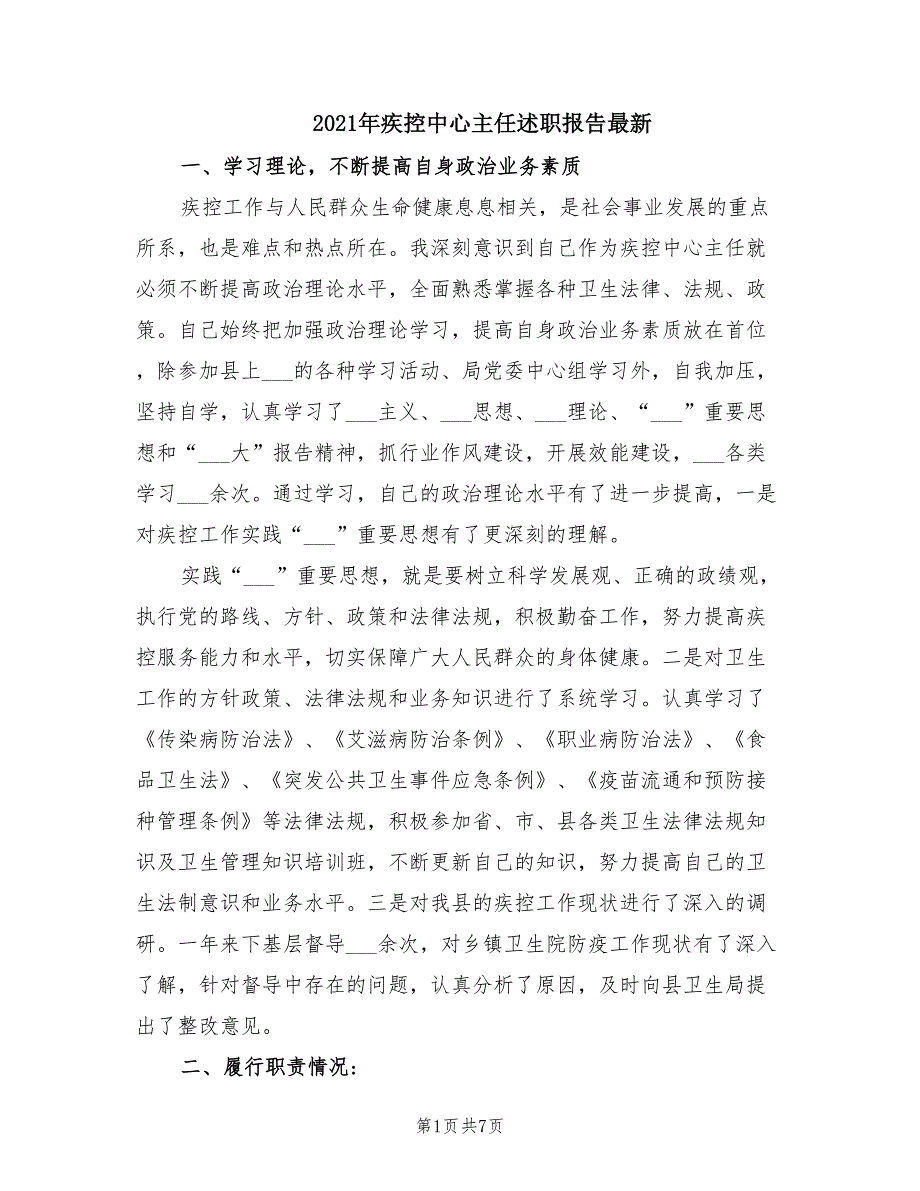 2021年疾控中心主任述职报告最新

一、学习理论，不断提高自身政治业务素质

疾控工作与人民群众生命健康息息相关，是社会事业发展的重点所系，也是难点和热点所在。我深刻意识到自己作为疾控中心主任就必须不断提高政治理论水平，全面熟悉掌握各种卫生法律、法规、政策。自己始终把加强政治理论学习，提高自身政治业务素质放在首位，除参加县上___的各种学习活动、局党委中心组学习外，自我加压，坚持自学，认真学习了___主义、___思想、___理论、“___”重要思想和“___大”报告精神，抓行业作风建设，开展效能建设，___各类学习___余次。通过学习，自己的政治理论水平有了进一步提高，一是对疾控工作实践“___”重要思想有了更深刻的理解。

实践“___”重要思想，就是要树立科学发展观、正确的政绩观，执行党的路线、方针、政策和法律法规，积极勤奋工作，努力提高疾控服务能力和水平，切实保障广大人民群众的身体健康。二是对卫生工作的方针政策、法律法规和业务知识进行了系统学习。认真学习了《传染病防治法》、《艾滋病防治条例》、《职业病防治法》、《食品卫生法》、《突发公共卫生事件应急条例》、《疫苗流通和预防接种管理条例》等法律法规，积极参加省、市、县各类卫生法律法规知识及卫生管理知识培训班，不断更新自己的知识，努力提高自己的卫生法制意识和业务水平。三是对我县的疾控工作现状进行了深入的调研。一年来下基层督导___余次，对乡镇卫生院防疫工作现状有了深入了解，针对督导中存在的问题，认真分析了原因，及时向县卫生局提出了整改意见。

二、履行职责情况：

第1页 共7页